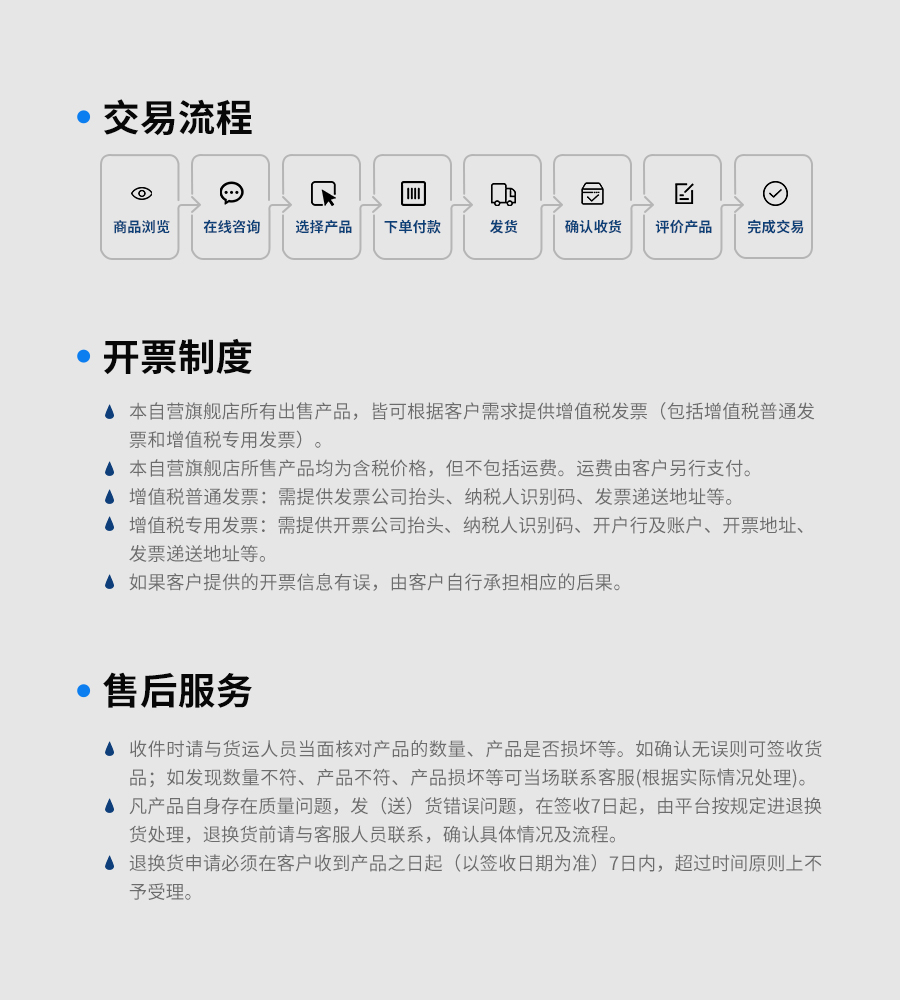 交易流程

商品浏览
在线咨询
选择产品
下单付款
发货
确认收货
评价产品
完成交易

开票制度

本自营旗舰店所有出售产品，皆可根据客户需求提供增值税发票（包括增值税普通发票和增值税专用发票）。

本自营旗舰店所售产品均为含税价格，但不包括运费。运费由客户另行支付。

增值税普通发票：需提供发票公司抬头、纳税人识别码、发票递送地址等。

增值税专用发票：需提供开票公司抬头、纳税人识别码、开户行及账户、开票地址、发票递送地址等。

如果客户提供的开票信息有误，由客户自行承担相应的后果。

售后服务

收件时请与货运人员当面核对产品的数量、产品是否损坏等。如确认无误则可签收货品；如发现数量不符、产品不符、产品损坏等可当场联系客服(根据实际情况处理)。

凡产品自身存在质量问题，发（送）货错误问题，在签收7日起，由平台按规定进退换货处理，退换货前请与客服人员联系，确认具体情况及流程。

退换货申请必须在客户收到产品之日起（以签收日期为准）7日内，超过时间原则上不予受理。